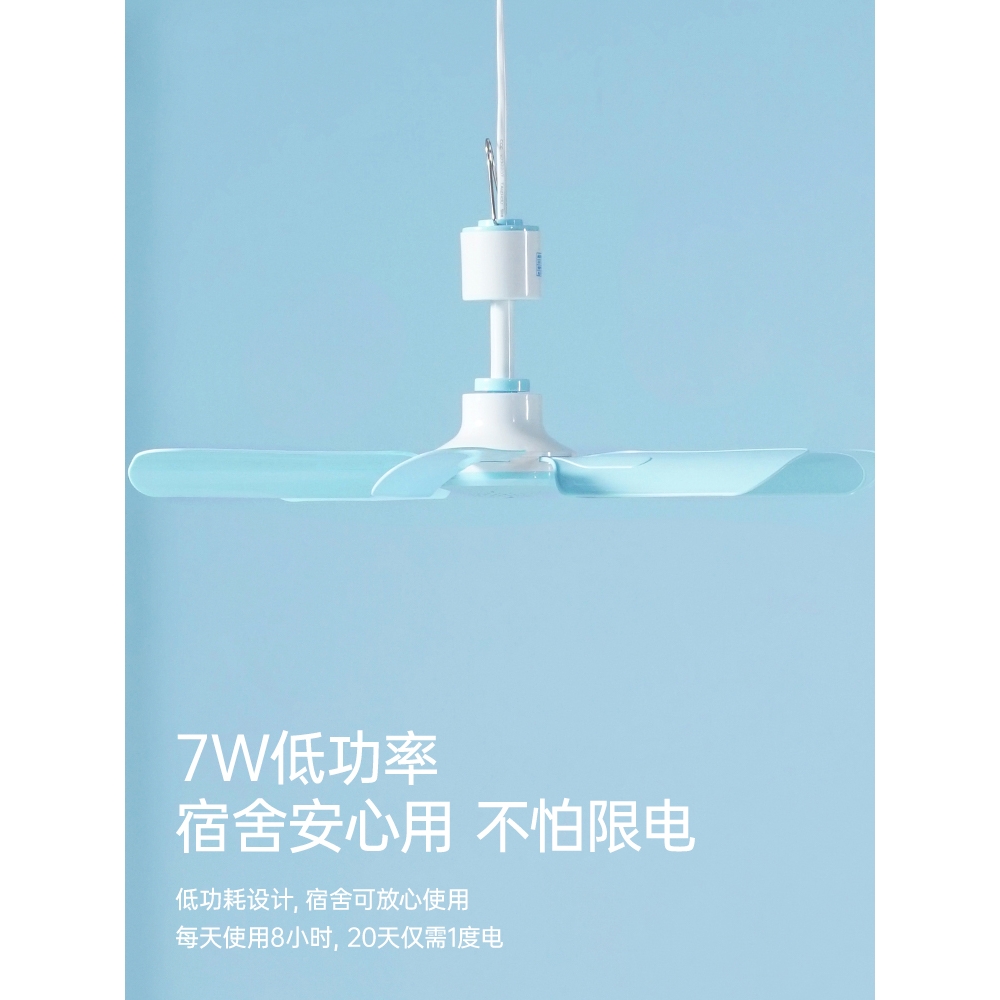 7W低功率
宿舍安心用 不怕限电

低功耗设计, 宿舍可放心使用
每天使用8小时, 20天仅需1度电